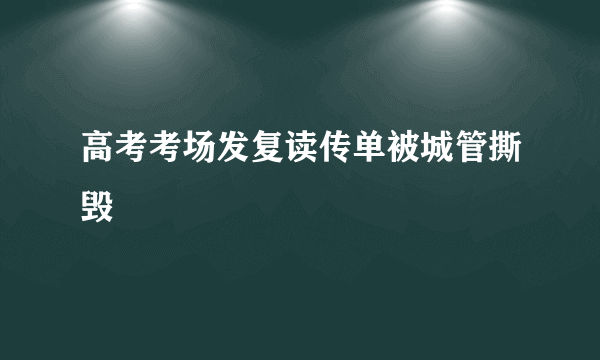 高考考场发复读传单被城管撕毁